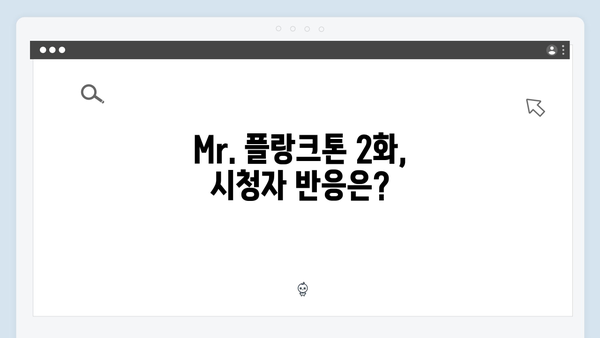 Mr. 플랑크톤 2화,
시청자 반응은?